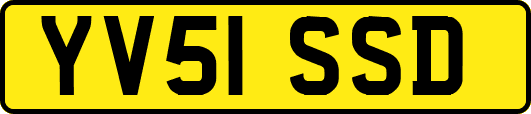 YV51 SSD